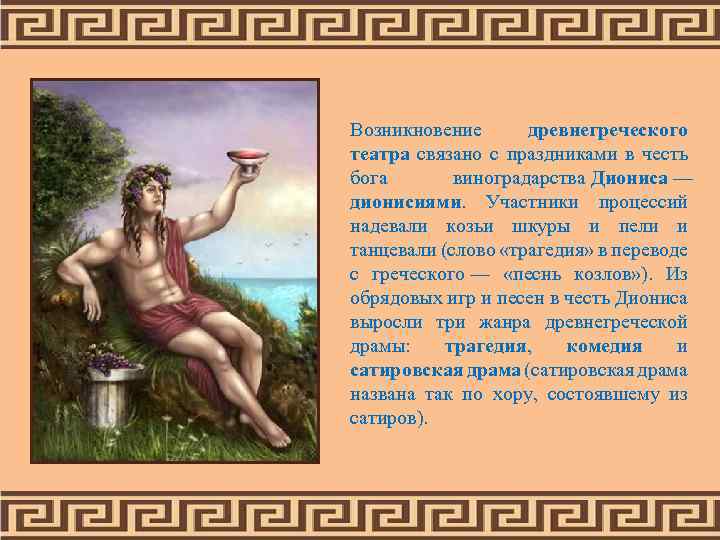 Возникновение древнегреческого театра связано с праздниками в честь бога виноградарства Диониса — дионисиями. Участники процессий надевали козьи шкуры и пели и танцевали (слово «трагедия» в переводе с греческого — «песнь козлов»). Из обрядовых игр и песен в честь Диониса выросли три жанра древнегреческой драмы: трагедия, комедия и сатировская драма (сатировская драма названа так по хору, состоявшему из сатиров).